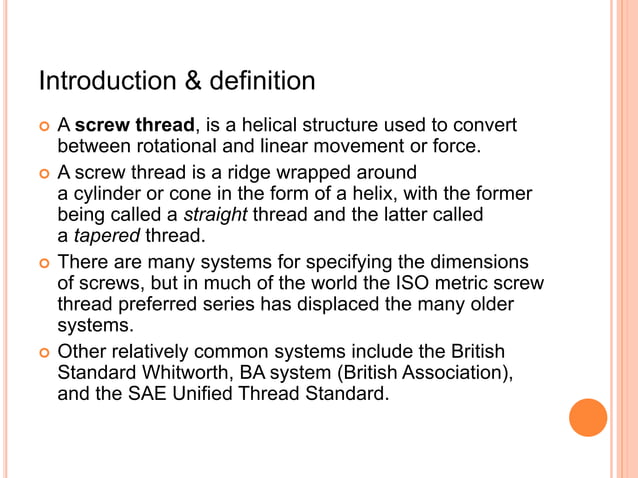 Introduction & definition

A screw thread, is a helical structure used to convert between rotational and linear movement or force.

A screw thread is a ridge wrapped around a cylinder or cone in the form of a helix, with the former being called a straight thread and the latter called a tapered thread.

There are many systems for specifying the dimensions of screws, but in much of the world the ISO metric screw thread preferred series has displaced the many older systems.

Other relatively common systems include the British Standard Whitworth, BA system (British Association), and the SAE Unified Thread Standard.